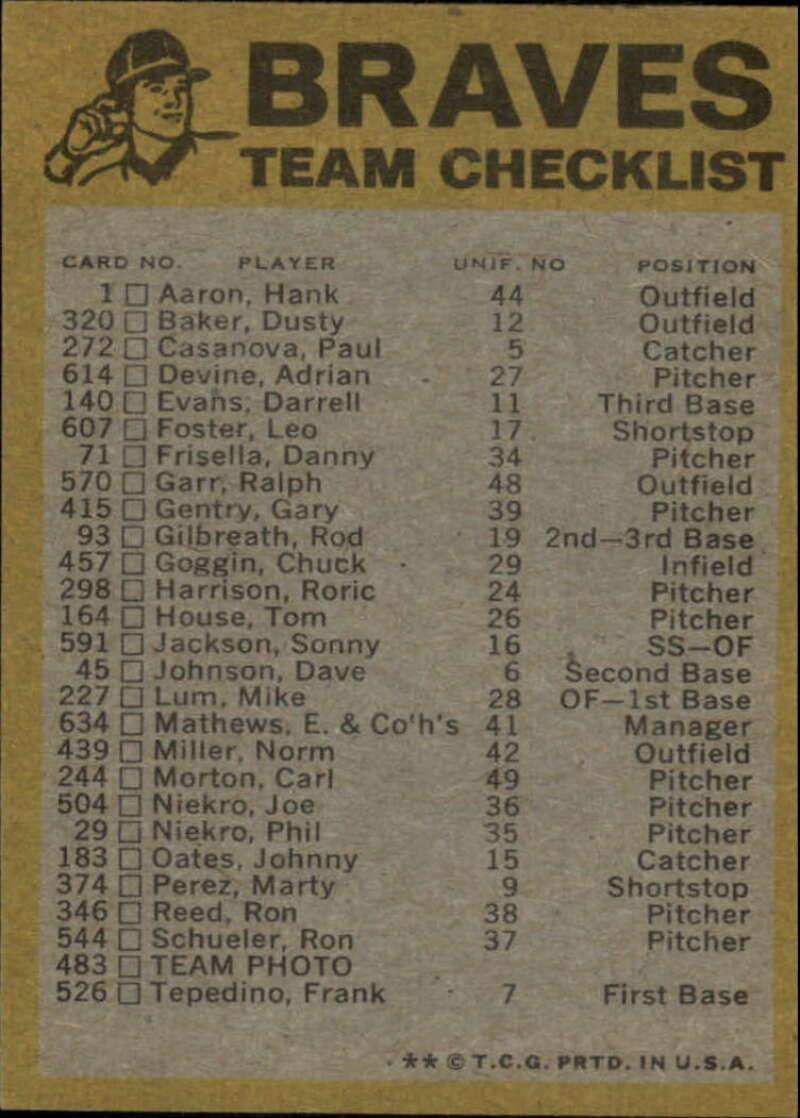 BRAVES
TEAM CHECKLIST

| CARD NO. | PLAYER | UNIF. NO | POSITION |
|---|---|---|---|
| 1 ☐ | Aaron, Hank | 44 | Outfield |
| 320 ☐ | Baker, Dusty | 12 | Outfield |
| 272 ☐ | Casanova, Paul | 5 | Catcher |
| 614 ☐ | Devine, Adrian | 27 | Pitcher |
| 140 ☐ | Evans, Darrell | 11 | Third Base |
| 607 ☐ | Foster, Leo | 17 | Shortstop |
| 71 ☐ | Frisella, Danny | 34 | Pitcher |
| 570 ☐ | Garr, Ralph | 48 | Outfield |
| 415 ☐ | Gentry, Gary | 39 | Pitcher |
| 93 ☐ | Gilbreath, Rod | 19 | 2nd—3rd Base |
| 457 ☐ | Goggin, Chuck | 29 | Infield |
| 298 ☐ | Harrison, Roric | 24 | Pitcher |
| 164 ☐ | House, Tom | 26 | Pitcher |
| 591 ☐ | Jackson, Sonny | 16 | SS—OF |
| 45 ☐ | Johnson, Dave | 6 | Second Base |
| 227 ☐ | Lum, Mike | 28 | OF—1st Base |
| 634 ☐ | Mathews, E. & Co'h's | 41 | Manager |
| 439 ☐ | Miller, Norm | 42 | Outfield |
| 244 ☐ | Morton, Carl | 49 | Pitcher |
| 504 ☐ | Niekro, Joe | 36 | Pitcher |
| 29 ☐ | Niekro, Phil | 35 | Pitcher |
| 183 ☐ | Oates, Johnny | 15 | Catcher |
| 374 ☐ | Perez, Marty | 9 | Shortstop |
| 346 ☐ | Reed, Ron | 38 | Pitcher |
| 544 ☐ | Schueler, Ron | 37 | Pitcher |
| 483 ☐ | TEAM PHOTO | | |
| 526 ☐ | Tepedino, Frank | 7 | First Base |

** © T.C.G. PRTD. IN U.S.A.